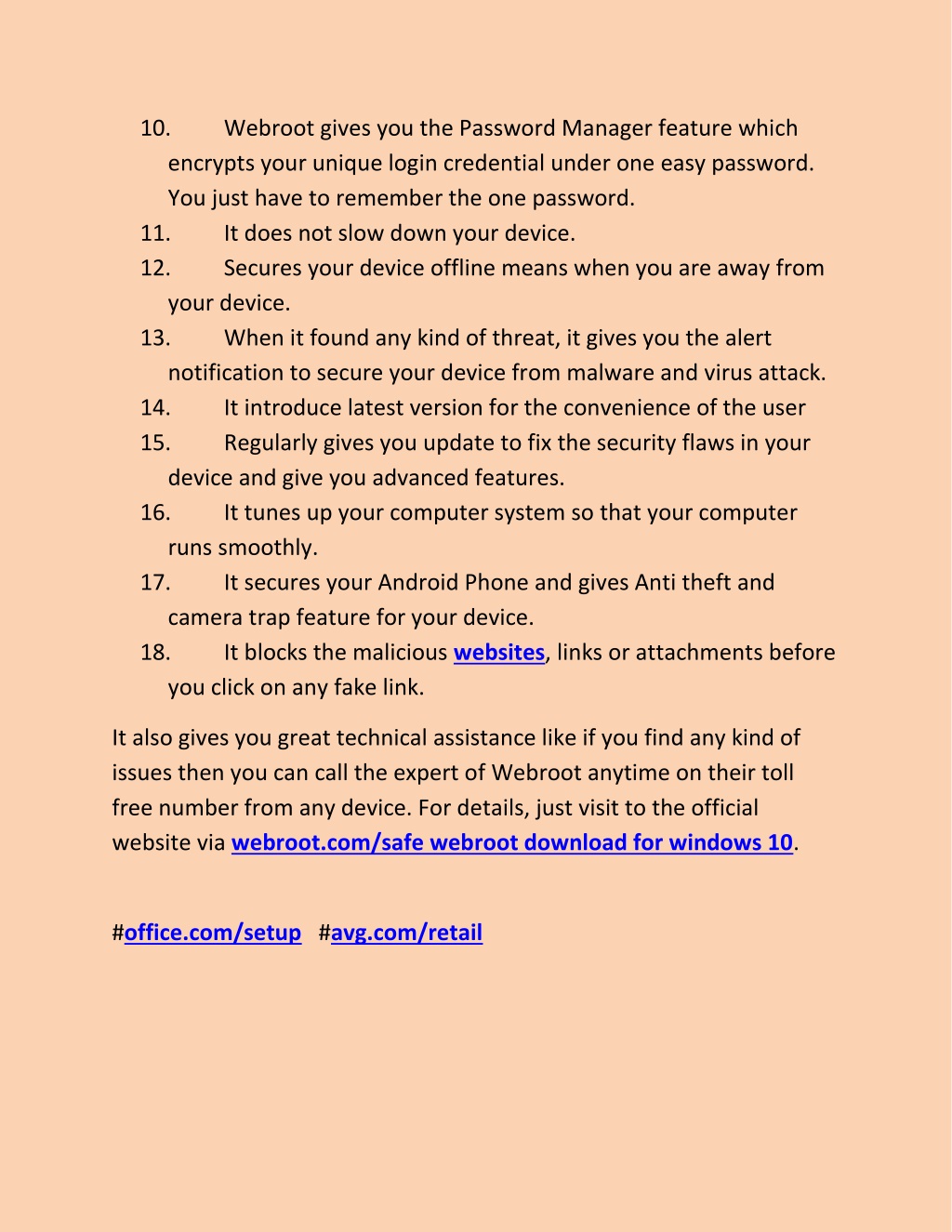 10. Webroot gives you the Password Manager feature which encrypts your unique login credential under one easy password. You just have to remember the one password.
11. It does not slow down your device.
12. Secures your device offline means when you are away from your device.
13. When it found any kind of threat, it gives you the alert notification to secure your device from malware and virus attack.
14. It introduce latest version for the convenience of the user
15. Regularly gives you update to fix the security flaws in your device and give you advanced features.
16. It tunes up your computer system so that your computer runs smoothly.
17. It secures your Android Phone and gives Anti theft and camera trap feature for your device.
18. It blocks the malicious websites, links or attachments before you click on any fake link.

It also gives you great technical assistance like if you find any kind of issues then you can call the expert of Webroot anytime on their toll free number from any device. For details, just visit to the official website via webroot.com/safe webroot download for windows 10.

#office.com/setup #avg.com/retail